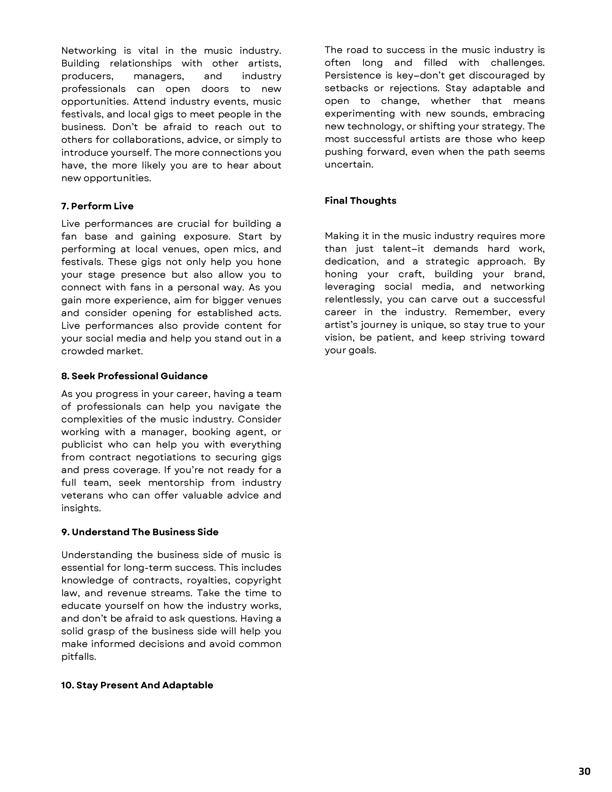 Networking is vital in the music industry. Building relationships with other artists, producers, managers, and industry professionals can open doors to new opportunities. Attend industry events, music festivals, and local gigs to meet people in the business. Don't be afraid to reach out to others for collaborations, advice, or simply to introduce yourself. The more connections you have, the more likely you are to hear about new opportunities.

7. Perform Live

Live performances are crucial for building a fan base and gaining exposure. Start by performing at local venues, open mics, and festivals. These gigs not only help you hone your stage presence but also allow you to connect with fans in a personal way. As you gain more experience, aim for bigger venues and consider opening for established acts. Live performances also provide content for your social media and help you stand out in a crowded market.

8. Seek Professional Guidance

As you progress in your career, having a team of professionals can help you navigate the complexities of the music industry. Consider working with a manager, booking agent, or publicist who can help you with everything from contract negotiations to securing gigs and press coverage. If you're not ready for a full team, seek mentorship from industry veterans who can offer valuable advice and insights.

9. Understand The Business Side

Understanding the business side of music is essential for long-term success. This includes knowledge of contracts, royalties, copyright law, and revenue streams. Take the time to educate yourself on how the industry works, and don't be afraid to ask questions. Having a solid grasp of the business side will help you make informed decisions and avoid common pitfalls.

10. Stay Present And Adaptable

The road to success in the music industry is often long and filled with challenges. Persistence is key–don't get discouraged by setbacks or rejections. Stay adaptable and open to change, whether that means experimenting with new sounds, embracing new technology, or shifting your strategy. The most successful artists are those who keep pushing forward, even when the path seems uncertain.

Final Thoughts

Making it in the music industry requires more than just talent–it demands hard work, dedication, and a strategic approach. By honing your craft, building your brand, leveraging social media, and networking relentlessly, you can carve out a successful career in the industry. Remember, every artist's journey is unique, so stay true to your vision, be patient, and keep striving toward your goals.

30